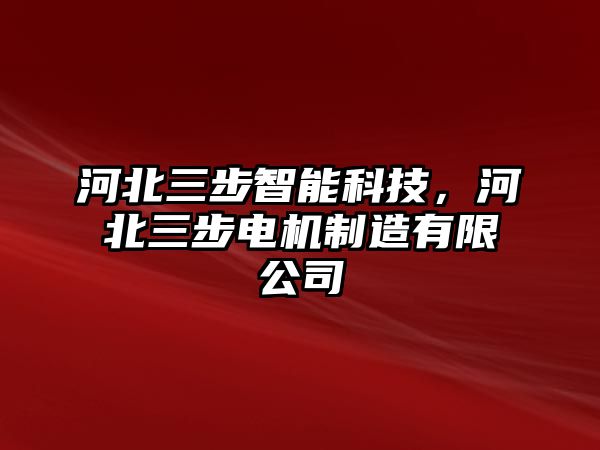 河北三步智能科技，河北三步电机制造有限公司